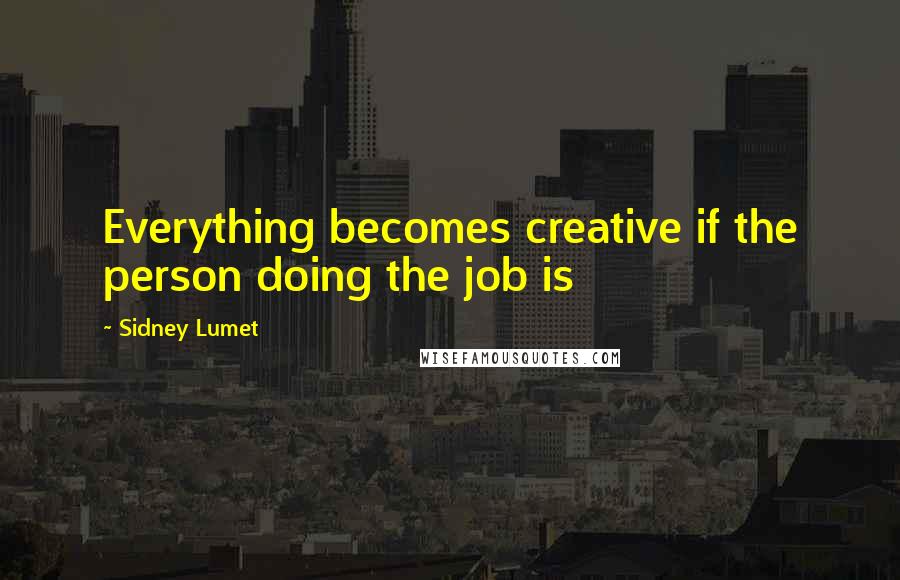 Everything becomes creative if the person doing the job is

~ Sidney Lumet

WISEFAMOUSQUOTES.COM